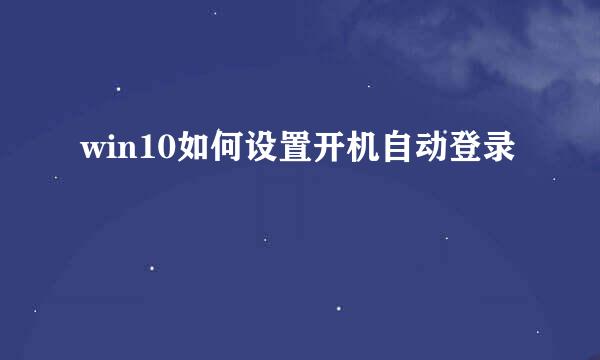 win10如何设置开机自动登录